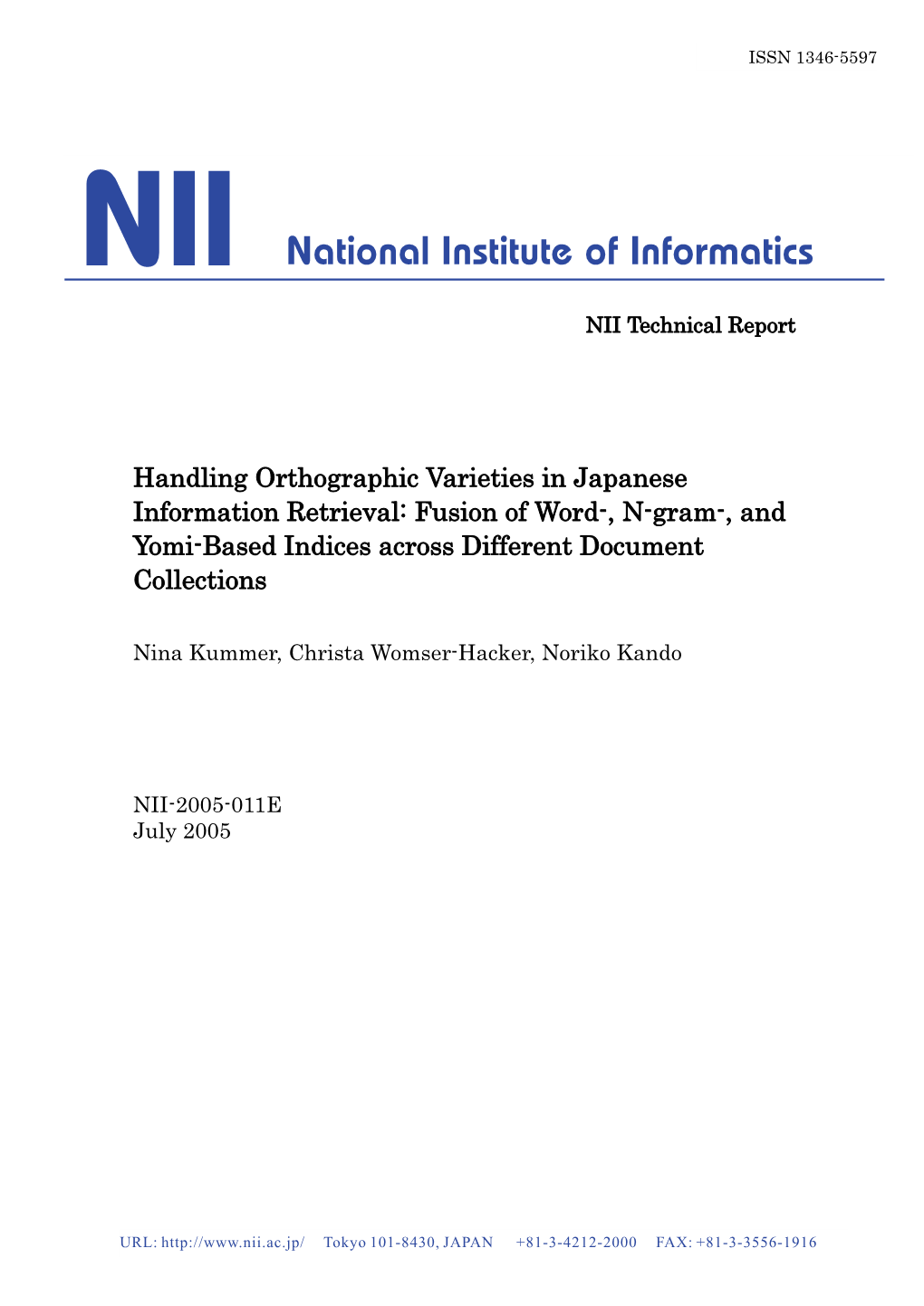 ISSN 1346-5597

NII National Institute of Informatics

NII Technical Report

Handling Orthographic Varieties in Japanese Information Retrieval: Fusion of Word-, N-gram-, and Yomi-Based Indices across Different Document Collections

Nina Kummer, Christa Womser-Hacker, Noriko Kando

NII-2005-011E
July 2005

URL: http://www.nii.ac.jp/ Tokyo 101-8430, JAPAN +81-3-4212-2000 FAX: +81-3-3556-1916